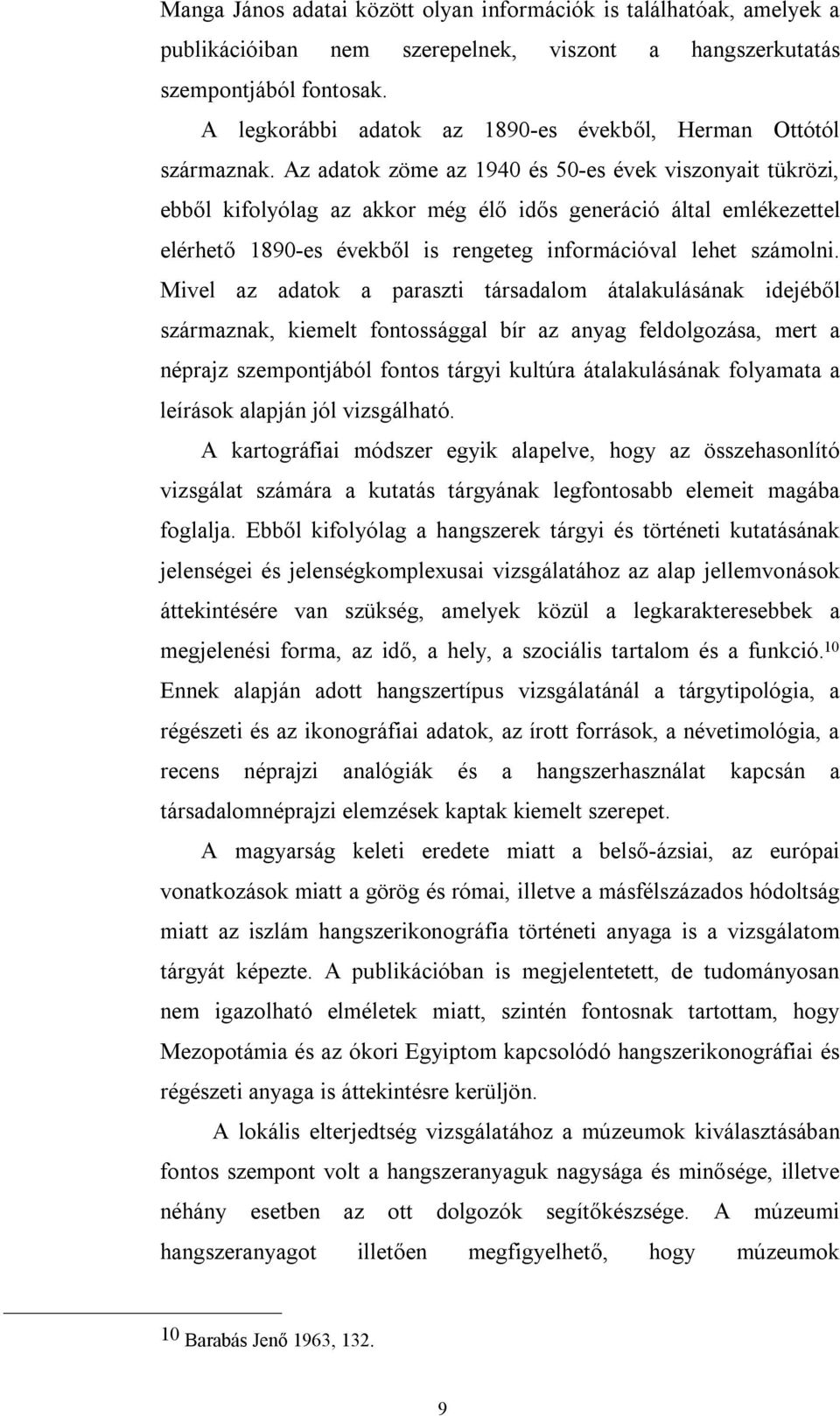 Manga János adatai között olyan információk is találhatóak, amelyek a publikációiban nem szerepelnek, viszont a hangszerkutatás szempontjából fontosak.

A legkorábbi adatok az 1890-es évekből, Herman Ottótól származnak. Az adatok zöme az 1940 és 50-es évek viszonyait tükrözi, ebből kifolyólag az akkor még élő idős generáció által emlékezettel elérhető 1890-es évekből is rengeteg információval lehet számolni. Mivel az adatok a paraszti társadalom átalakulásának idejéből származnak, kiemelt fontossággal bír az anyag feldolgozása, mert a néprajz szempontjából fontos tárgyi kultúra átalakulásának folyamata a leírások alapján jól vizsgálható.

A kartográfiai módszer egyik alapelve, hogy az összehasonlító vizsgálat számára a kutatás tárgyának legfontosabb elemeit magába foglalja. Ebből kifolyólag a hangszerek tárgyi és történeti kutatásának jelenségei és jelenségkomplexusai vizsgálatához az alap jellemvonások áttekintésére van szükség, amelyek közül a legkarakteresebbek a megjelenési forma, az idő, a hely, a szociális tartalom és a funkció.$^{10}$ Ennek alapján adott hangszertípus vizsgálatánál a tárgytipológia, a régészeti és az ikonográfiai adatok, az írott források, a névetimológia, a recens néprajzi analógiák és a hangszerhasználat kapcsán a társadalomnéprajzi elemzések kaptak kiemelt szerepet.

A magyarság keleti eredete miatt a belső-ázsiai, az európai vonatkozások miatt a görög és római, illetve a másfélszázados hódoltság miatt az iszlám hangszerikonográfia történeti anyaga is a vizsgálatom tárgyát képezte. A publikációban is megjelentetett, de tudományosan nem igazolható elméletek miatt, szintén fontosnak tartottam, hogy Mezopotámia és az ókori Egyiptom kapcsolódó hangszerikonográfiai és régészeti anyaga is áttekintésre kerüljön.

A lokális elterjedtség vizsgálatához a múzeumok kiválasztásában fontos szempont volt a hangszeranyaguk nagysága és minősége, illetve néhány esetben az ott dolgozók segítőkészsége. A múzeumi hangszeranyagot illetően megfigyelhető, hogy múzeumok

10 Barabás Jenő 1963, 132.

9